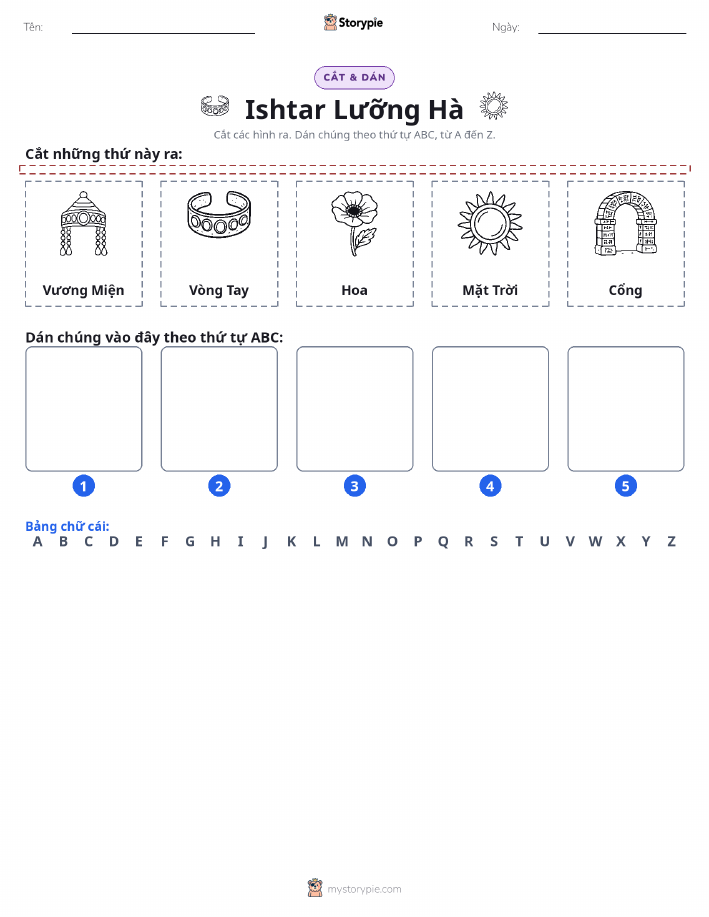 Tên:

Storypie

Ngày:

CẮT & DÁN

Ishtar Lưỡng Hà

Cắt các hình ra. Dán chúng theo thứ tự ABC, từ A đến Z.

Cắt những thứ này ra:

Vương Miện

Vòng Tay

Hoa

Mặt Trời

Cổng

Dán chúng vào đây theo thứ tự ABC:

1

2

3

4

5

Bảng chữ cái:
A B C D E F G H I J K L M N O P Q R S T U V W X Y Z

mystorypie.com